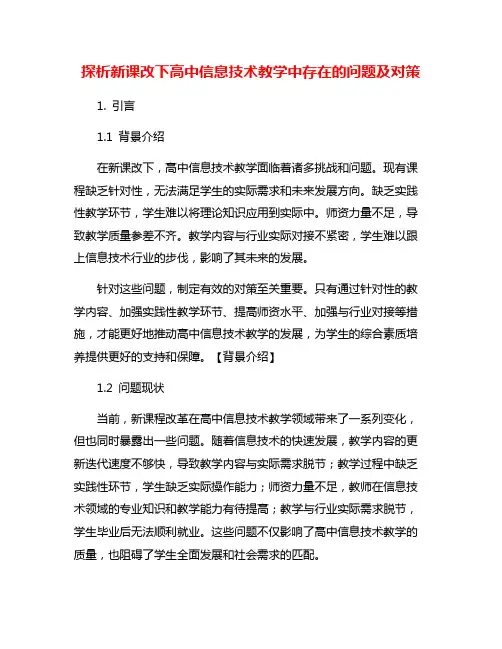 探析新课改下高中信息技术教学中存在的问题及对策

1. 引言

1.1 背景介绍

在新课改下，高中信息技术教学面临着诸多挑战和问题。现有课程缺乏针对性，无法满足学生的实际需求和未来发展方向。缺乏实践性教学环节，学生难以将理论知识应用到实际中。师资力量不足，导致教学质量参差不齐。教学内容与行业实际对接不紧密，学生难以跟上信息技术行业的步伐，影响了其未来的发展。

针对这些问题，制定有效的对策至关重要。只有通过针对性的教学内容、加强实践性教学环节、提高师资水平、加强与行业对接等措施，才能更好地推动高中信息技术教学的发展，为学生的综合素质培养提供更好的支持和保障。【背景介绍】

1.2 问题现状

当前，新课程改革在高中信息技术教学领域带来了一系列变化，但也同时暴露出一些问题。随着信息技术的快速发展，教学内容的更新迭代速度不够快，导致教学内容与实际需求脱节；教学过程中缺乏实践性环节，学生缺乏实际操作能力；师资力量不足，教师在信息技术领域的专业知识和教学能力有待提高；教学与行业实际需求脱节，学生毕业后无法顺利就业。这些问题不仅影响了高中信息技术教学的质量，也阻碍了学生全面发展和社会需求的匹配。